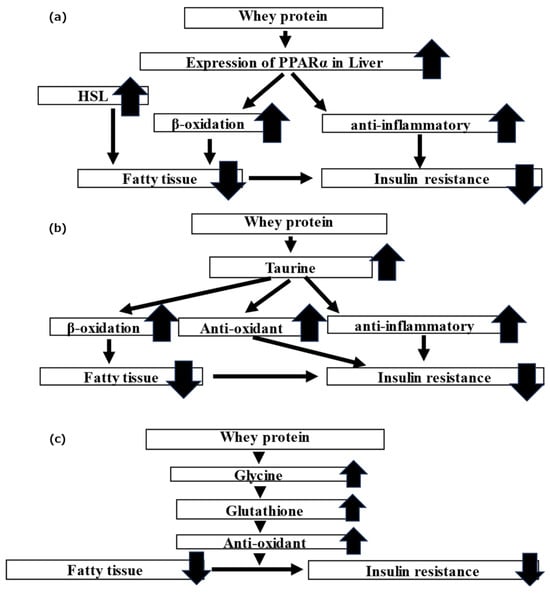 (a)

Whey protein

Expression of PPARα in Liver

HSL

β-oxidation

anti-inflammatory

Fatty tissue

Insulin resistance

(b)

Whey protein

Taurine

β-oxidation

Anti-oxidant

anti-inflammatory

Fatty tissue

Insulin resistance

(c)

Whey protein

Glycine

Glutathione

Anti-oxidant

Fatty tissue

Insulin resistance